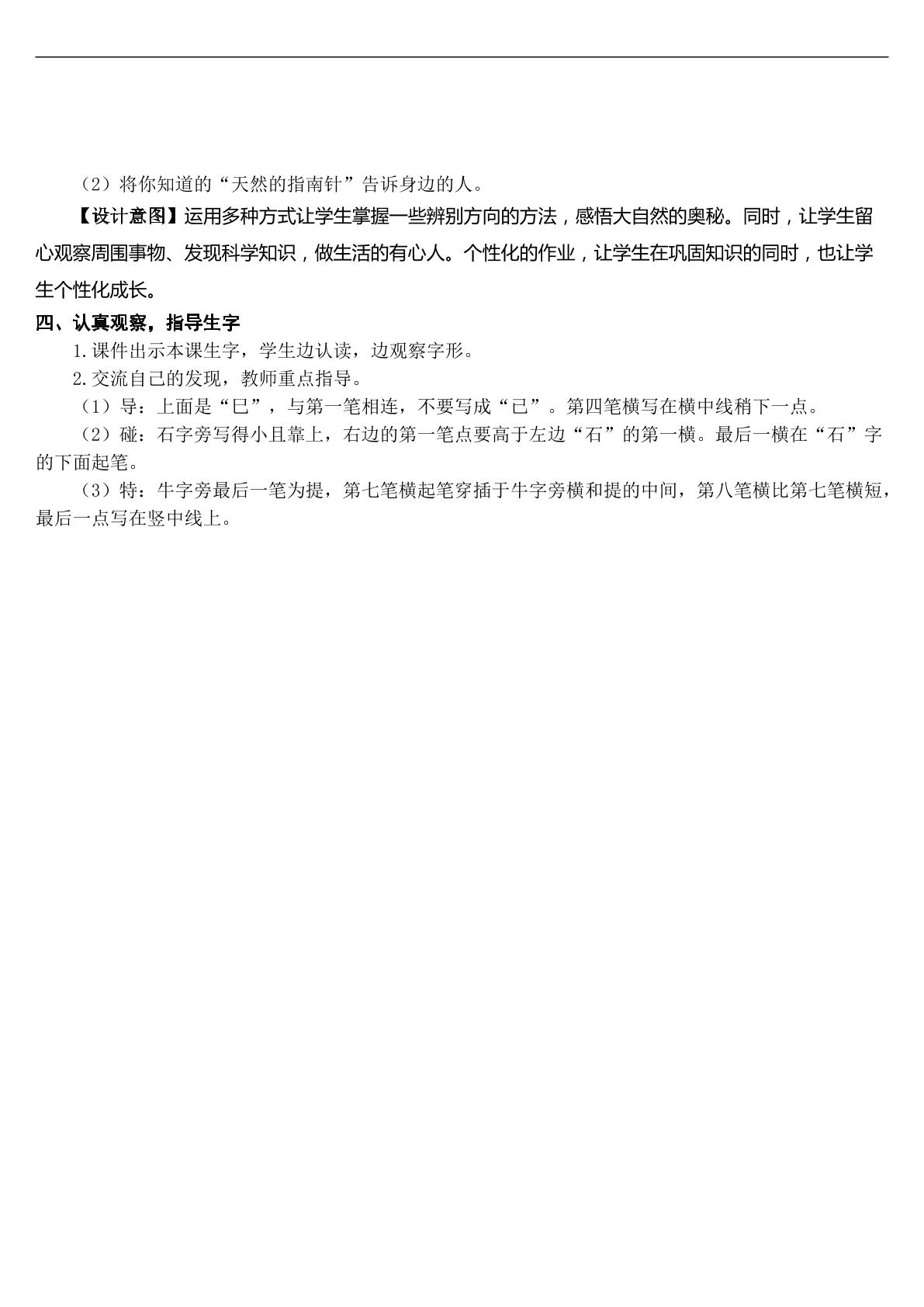 （2）将你知道的“天然的指南针”告诉身边的人。

【设计意图】运用多种方式让学生掌握一些辨别方向的方法，感悟大自然的奥秘。同时，让学生留心观察周围事物、发现科学知识，做生活的有心人。个性化的作业，让学生在巩固知识的同时，也让学生个性化成长。

四、认真观察，指导生字

1.课件出示本课生字，学生边认读，边观察字形。

2.交流自己的发现，教师重点指导。

（1）导：上面是“巳”，与第一笔相连，不要写成“已”。第四笔横写在横中线稍下一点。

（2）碰：石字旁写得小且靠上，右边的第一笔点要高于左边“石”的第一横。最后一横在“石”字的下面起笔。

（3）特：牛字旁最后一笔为提，第七笔横起笔穿插于牛字旁横和提的中间，第八笔横比第七笔横短，最后一点写在竖中线上。